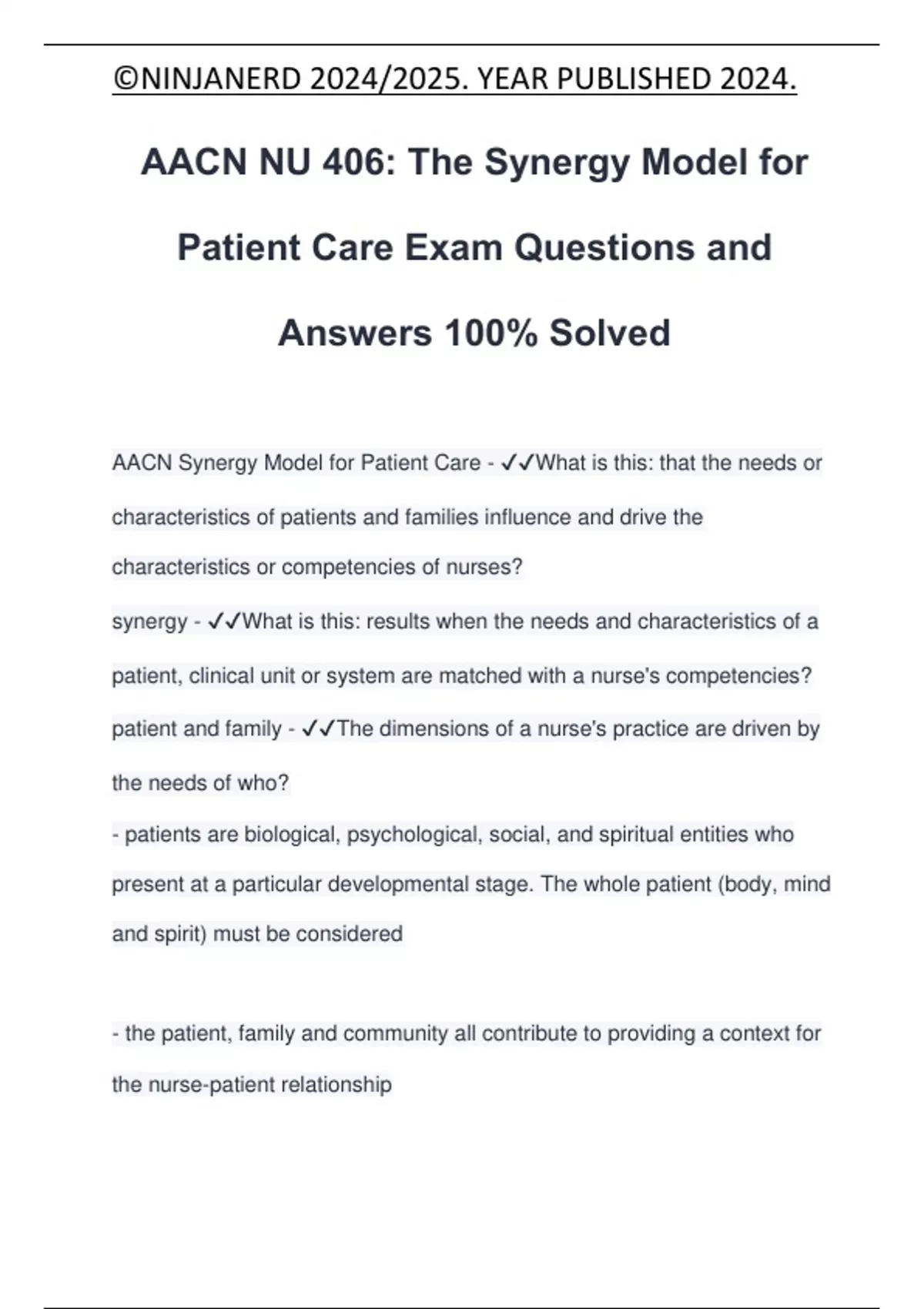 ©NINJANERD 2024/2025. YEAR PUBLISHED 2024.

AACN NU 406: The Synergy Model for Patient Care Exam Questions and Answers 100% Solved

AACN Synergy Model for Patient Care - ✓✓What is this: that the needs or characteristics of patients and families influence and drive the characteristics or competencies of nurses?

synergy - ✓✓What is this: results when the needs and characteristics of a patient, clinical unit or system are matched with a nurse's competencies?

patient and family - ✓✓The dimensions of a nurse's practice are driven by the needs of who?

- patients are biological, psychological, social, and spiritual entities who present at a particular developmental stage. The whole patient (body, mind and spirit) must be considered

- the patient, family and community all contribute to providing a context for the nurse-patient relationship